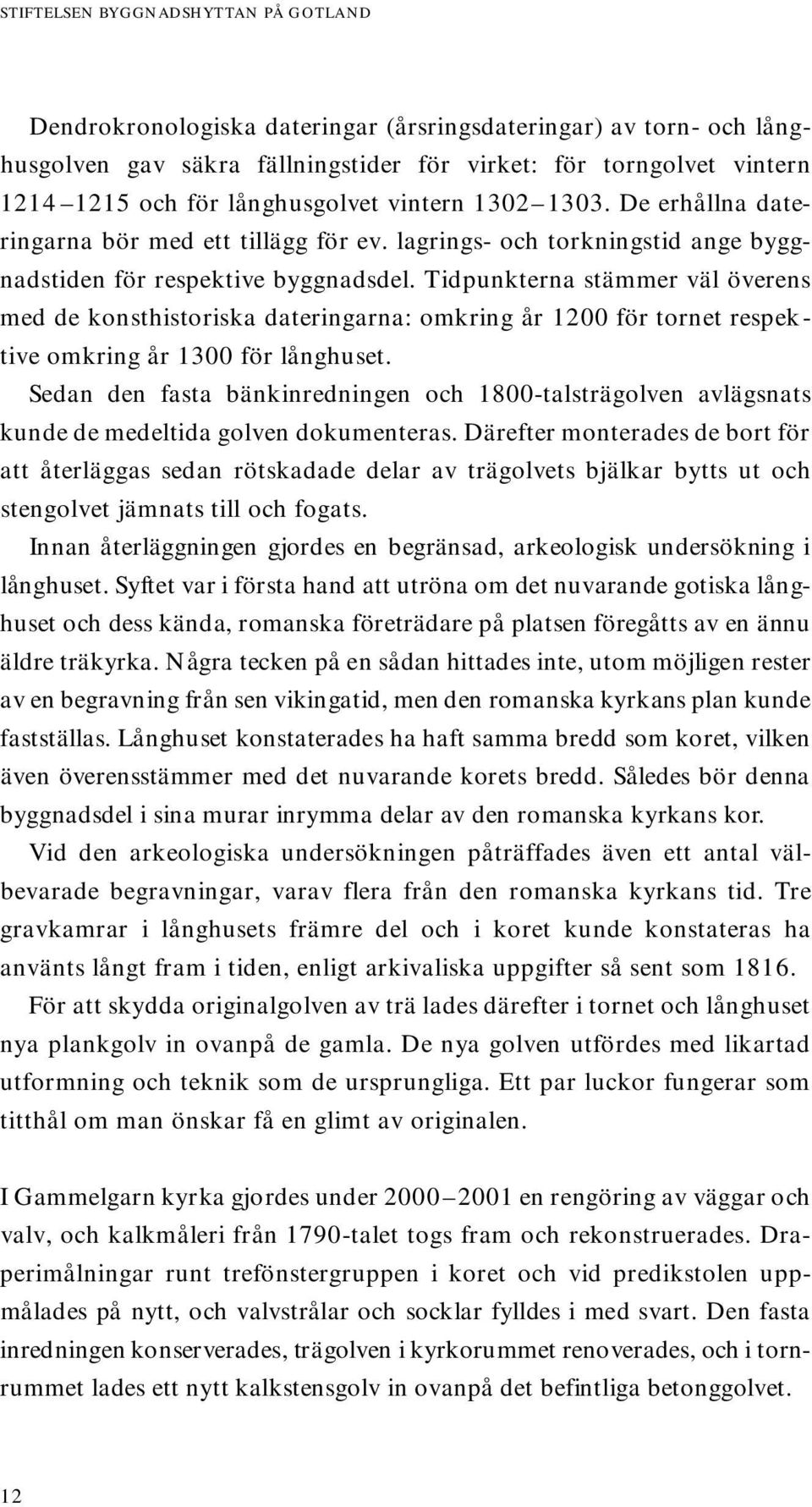 STIFTELSEN BYGGNADSHYTTAN PÅ GOTLAND

Dendrokronologiska dateringar (årsringsdateringar) av torn- och långhusgolven gav säkra fällningstider för virket: för torngolvet vintern 1214–1215 och för långhusgolvet vintern 1302–1303. De erhållna dateringarna bör med ett tillägg för ev. lagrings- och torkningstid ange byggnadstiden för respektive byggnadsdel. Tidpunkterna stämmer väl överens med de konsthistoriska dateringarna: omkring år 1200 för tornet respektive omkring år 1300 för långhuset.

Sedan den fasta bänkinredningen och 1800-talsträgolven avlägsnats kunde de medeltida golven dokumenteras. Därefter monterades de bort för att återläggas sedan rötskadade delar av trägolvets bjälkar bytts ut och stengolvet jämnats till och fogats.

Innan återläggningen gjordes en begränsad, arkeologisk undersökning i långhuset. Syftet var i första hand att utröna om det nuvarande gotiska långhuset och dess kända, romanska företrädare på platsen föregåtts av en ännu äldre träkyrka. Några tecken på en sådan hittades inte, utom möjligen rester av en begravning från sen vikingatid, men den romanska kyrkans plan kunde fastställas. Långhuset konstaterades ha haft samma bredd som koret, vilken även överensstämmer med det nuvarande korets bredd. Således bör denna byggnadsdel i sina murar inrymma delar av den romanska kyrkans kor.

Vid den arkeologiska undersökningen påträffades även ett antal välbevarade begravningar, varav flera från den romanska kyrkans tid. Tre gravkamrar i långhusets främre del och i koret kunde konstateras ha använts långt fram i tiden, enligt arkivaliska uppgifter så sent som 1816.

För att skydda originalgolven av trä lades därefter i tornet och långhuset nya plankgolv in ovanpå de gamla. De nya golven utfördes med likartad utformning och teknik som de ursprungliga. Ett par luckor fungerar som titthål om man önskar få en glimt av originalen.

I Gammelgarn kyrka gjordes under 2000–2001 en rengöring av väggar och valv, och kalkmåleri från 1790-talet togs fram och rekonstruerades. Draperimålningar runt trefönstergruppen i koret och vid predikstolen uppmålades på nytt, och valvstrålar och socklar fylldes i med svart. Den fasta inredningen konserverades, trägolven i kyrkorummet renoverades, och i tornrummet lades ett nytt kalkstensgolv in ovanpå det befintliga betonggolvet.

12